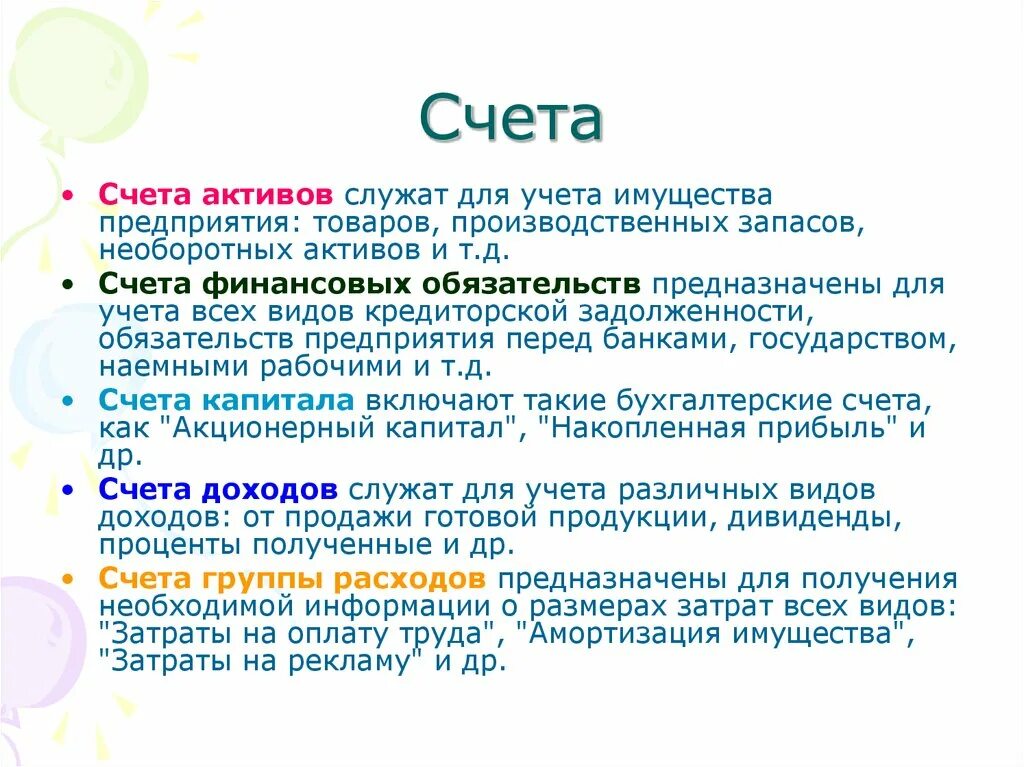 Счета

• Счета активов служат для учета имущества предприятия: товаров, производственных запасов, необоротных активов и т.д.
• Счета финансовых обязательств предназначены для учета всех видов кредиторской задолженности, обязательств предприятия перед банками, государством, наемными рабочими и т.д.
• Счета капитала включают такие бухгалтерские счета, как "Акционерный капитал", "Накопленная прибыль" и др.
• Счета доходов служат для учета различных видов доходов: от продажи готовой продукции, дивиденды, проценты полученные и др.
• Счета группы расходов предназначены для получения необходимой информации о размерах затрат всех видов: "Затраты на оплату труда", "Амортизация имущества", "Затраты на рекламу" и др.